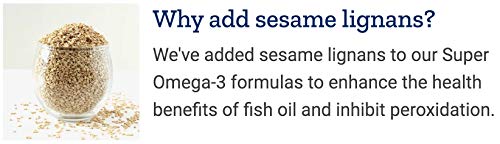 Why add sesame lignans?

We've added sesame lignans to our Super Omega-3 formulas to enhance the health benefits of fish oil and inhibit peroxidation.